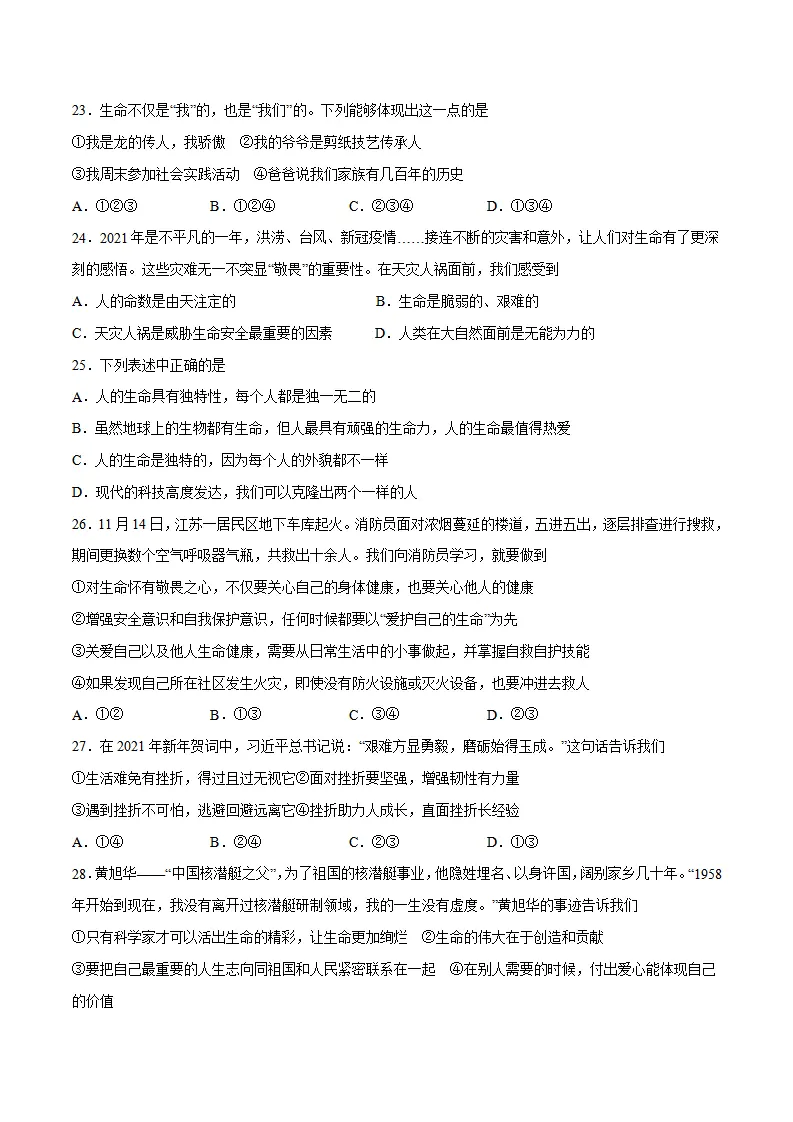 23.生命不仅是“我”的，也是“我们”的。下列能够体现出这一点的是

①我是龙的传人，我骄傲 ②我的爷爷是剪纸技艺传承人

③我周末参加社会实践活动 ④爸爸说我们家族有几百年的历史

A.①②③ B.①②④ C.②③④ D.①③④

24.2021年是不平凡的一年，洪涝、台风、新冠疫情……接连不断的灾害和意外，让人们对生命有了更深刻的感悟。这些灾难无一不突显“敬畏”的重要性。在天灾人祸面前，我们感受到

A.人的命数是由天注定的 B.生命是脆弱的、艰难的

C.天灾人祸是威胁生命安全最重要的因素 D.人类在大自然面前是无能为力的

25.下列表述中正确的是

A.人的生命具有独特性，每个人都是独一无二的

B.虽然地球上的生物都有生命，但人最具有顽强的生命力，人的生命最值得热爱

C.人的生命是独特的，因为每个人的外貌都不一样

D.现代的科技高度发达，我们可以克隆出两个一样的人

26.11月14日，江苏一居民区地下车库起火。消防员面对浓烟蔓延的楼道，五进五出，逐层排查进行搜救，期间更换数个空气呼吸器气瓶，共救出十余人。我们向消防员学习，就要做到

①对生命怀有敬畏之心，不仅要关心自己的身体健康，也要关心他人的健康

②增强安全意识和自我保护意识，任何时候都要以“爱护自己的生命”为先

③关爱自己以及他人生命健康，需要从日常生活中的小事做起，并掌握自救自护技能

④如果发现自己所在社区发生火灾，即使没有防火设施或灭火设备，也要冲进去救人

A.①② B.①③ C.③④ D.②③

27.在2021年新年贺词中，习近平总书记说：“艰难方显勇毅，磨砺始得玉成。”这句话告诉我们

①生活难免有挫折，得过且过无视它②面对挫折要坚强，增强韧性有力量

③遇到挫折不可怕，逃避回避远离它④挫折助力人成长，直面挫折长经验

A.①④ B.②④ C.②③ D.①③

28.黄旭华——“中国核潜艇之父”，为了祖国的核潜艇事业，他隐姓埋名、以身许国，阔别家乡几十年。“1958年开始到现在，我没有离开过核潜艇研制领域，我的一生没有虚度。”黄旭华的事迹告诉我们

①只有科学家才可以活出生命的精彩，让生命更加绚烂 ②生命的伟大在于创造和贡献

③要把自己最重要的人生志向同祖国和人民紧密联系在一起 ④在别人需要的时候，付出爱心能体现自己的价值